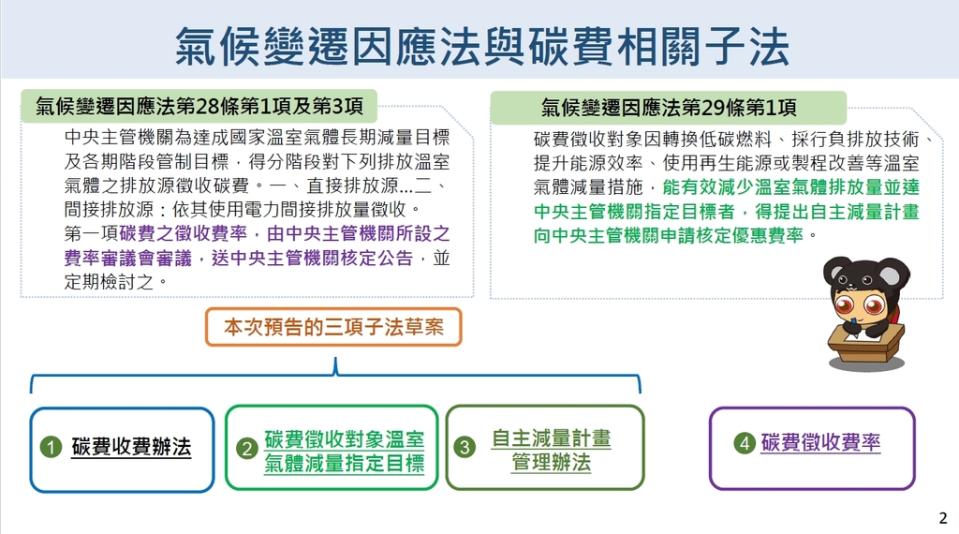 氣候變遷因應法與碳費相關子法

氣候變遷因應法第28條第1項及第3項

中央主管機關為達成國家溫室氣體長期減量目標及各期階段管制目標，得分階段對下列排放溫室氣體之排放源徵收碳費。一、直接排放源…二、間接排放源：依其使用電力間接排放量徵收。
第一項碳費之徵收費率，由中央主管機關所設之費率審議會審議，送中央主管機關核定公告，並定期檢討之。

氣候變遷因應法第29條第1項

碳費徵收對象因轉換低碳燃料、採行負排放技術、提升能源效率、使用再生能源或製程改善等溫室氣體減量措施，能有效減少溫室氣體排放量並達中央主管機關指定目標者，得提出自主減量計畫向中央主管機關申請核定優惠費率。

本次預告的三項子法草案

1 碳費收費辦法

2 碳費徵收對象溫室氣體減量指定目標

3 自主減量計畫管理辦法

4 碳費徵收費率

2